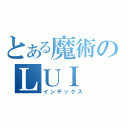 とある魔術の
ＬＵＩ
インデックス